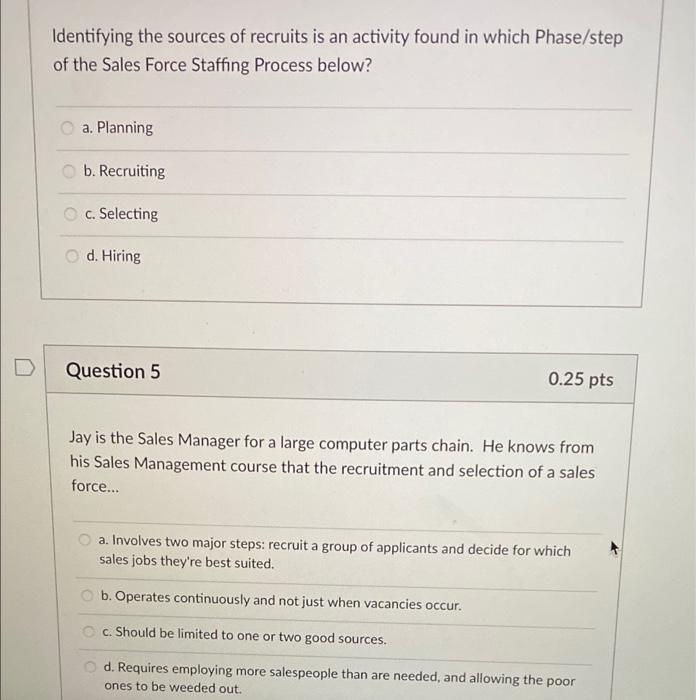 Identifying the sources of recruits is an activity found in which Phase/step of the Sales Force Staffing Process below?

a. Planning

b. Recruiting

c. Selecting

d. Hiring

Question 5

0.25 pts

Jay is the Sales Manager for a large computer parts chain. He knows from his Sales Management course that the recruitment and selection of a sales force...

a. Involves two major steps: recruit a group of applicants and decide for which sales jobs they're best suited.

b. Operates continuously and not just when vacancies occur.

c. Should be limited to one or two good sources.

d. Requires employing more salespeople than are needed, and allowing the poor ones to be weeded out.